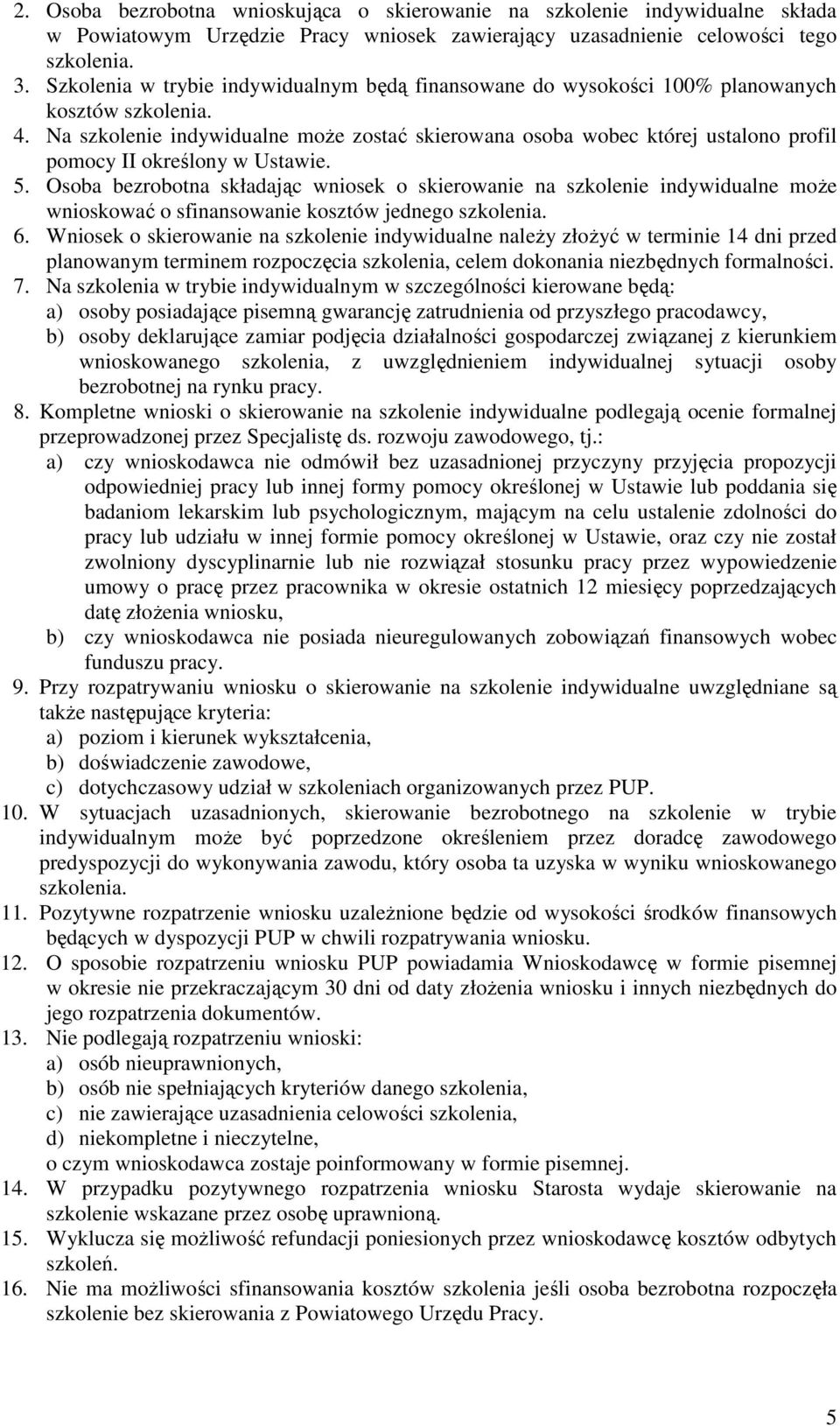 2. Osoba bezrobotna wnioskująca o skierowanie na szkolenie indywidualne składa w Powiatowym Urzędzie Pracy wniosek zawierający uzasadnienie celowości tego szkolenia.
3. Szkolenia w trybie indywidualnym będą finansowane do wysokości 100% planowanych kosztów szkolenia.
4. Na szkolenie indywidualne może zostać skierowana osoba wobec której ustalono profil pomocy II określony w Ustawie.
5. Osoba bezrobotna składając wniosek o skierowanie na szkolenie indywidualne może wnioskować o sfinansowanie kosztów jednego szkolenia.
6. Wniosek o skierowanie na szkolenie indywidualne należy złożyć w terminie 14 dni przed planowanym terminem rozpoczęcia szkolenia, celem dokonania niezbędnych formalności.
7. Na szkolenia w trybie indywidualnym w szczególności kierowane będą:
a) osoby posiadające pisemną gwarancję zatrudnienia od przyszłego pracodawcy,
b) osoby deklarujące zamiar podjęcia działalności gospodarczej związanej z kierunkiem wnioskowanego szkolenia, z uwzględnieniem indywidualnej sytuacji osoby bezrobotnej na rynku pracy.
8. Kompletne wnioski o skierowanie na szkolenie indywidualne podlegają ocenie formalnej przeprowadzonej przez Specjalistę ds. rozwoju zawodowego, tj.:
a) czy wnioskodawca nie odmówił bez uzasadnionej przyczyny przyjęcia propozycji odpowiedniej pracy lub innej formy pomocy określonej w Ustawie lub poddania się badaniom lekarskim lub psychologicznym, mającym na celu ustalenie zdolności do pracy lub udziału w innej formie pomocy określonej w Ustawie, oraz czy nie został zwolniony dyscyplinarnie lub nie rozwiązał stosunku pracy przez wypowiedzenie umowy o pracę przez pracownika w okresie ostatnich 12 miesięcy poprzedzających datę złożenia wniosku,
b) czy wnioskodawca nie posiada nieuregulowanych zobowiązań finansowych wobec funduszu pracy.
9. Przy rozpatrywaniu wniosku o skierowanie na szkolenie indywidualne uwzględniane są także następujące kryteria:
a) poziom i kierunek wykształcenia,
b) doświadczenie zawodowe,
c) dotychczasowy udział w szkoleniach organizowanych przez PUP.
10. W sytuacjach uzasadnionych, skierowanie bezrobotnego na szkolenie w trybie indywidualnym może być poprzedzone określeniem przez doradcę zawodowego predyspozycji do wykonywania zawodu, który osoba ta uzyska w wyniku wnioskowanego szkolenia.
11. Pozytywne rozpatrzenie wniosku uzależnione będzie od wysokości środków finansowych będących w dyspozycji PUP w chwili rozpatrywania wniosku.
12. O sposobie rozpatrzeniu wniosku PUP powiadamia Wnioskodawcę w formie pisemnej w okresie nie przekraczającym 30 dni od daty złożenia wniosku i innych niezbędnych do jego rozpatrzenia dokumentów.
13. Nie podlegają rozpatrzeniu wnioski:
a) osób nieuprawnionych,
b) osób nie spełniających kryteriów danego szkolenia,
c) nie zawierające uzasadnienia celowości szkolenia,
d) niekompletne i nieczytelne,
o czym wnioskodawca zostaje poinformowany w formie pisemnej.
14. W przypadku pozytywnego rozpatrzenia wniosku Starosta wydaje skierowanie na szkolenie wskazane przez osobę uprawnioną.
15. Wyklucza się możliwość refundacji poniesionych przez wnioskodawcę kosztów odbytych szkoleń.
16. Nie ma możliwości sfinansowania kosztów szkolenia jeśli osoba bezrobotna rozpoczęła szkolenie bez skierowania z Powiatowego Urzędu Pracy.

5